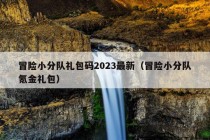 冒险小分队礼包码2023最新（冒险小分队氪金礼包）